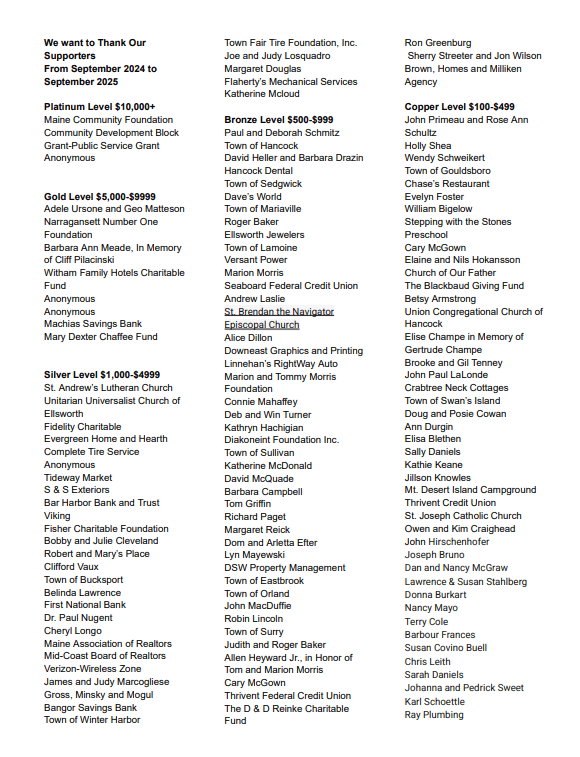 We want to Thank Our Supporters
From September 2024 to September 2025

Platinum Level $10,000+
Maine Community Foundation
Community Development Block Grant-Public Service Grant
Anonymous

Gold Level $5,000-$9999
Adele Ursone and Geo Matteson
Narragansett Number One Foundation
Barbara Ann Meade, In Memory of Cliff Pilacinski
Witham Family Hotels Charitable Fund
Anonymous
Anonymous
Machias Savings Bank
Mary Dexter Chaffee Fund

Silver Level $1,000-$4999
St. Andrew's Lutheran Church
Unitarian Universalist Church of Ellsworth
Fidelity Charitable
Evergreen Home and Hearth
Complete Tire Service
Anonymous
Tideway Market
S & S Exteriors
Bar Harbor Bank and Trust
Viking
Fisher Charitable Foundation
Bobby and Julie Cleveland
Robert and Mary's Place
Clifford Vaux
Town of Bucksport
Belinda Lawrence
First National Bank
Dr. Paul Nugent
Cheryl Longo
Maine Association of Realtors
Mid-Coast Board of Realtors
Verizon-Wireless Zone
James and Judy Marcogliese
Gross, Minsky and Mogul
Bangor Savings Bank
Town of Winter Harbor
Town Fair Tire Foundation, Inc.
Joe and Judy Losquadro
Margaret Douglas
Flaherty's Mechanical Services
Katherine Mcloud

Bronze Level $500-$999
Paul and Deborah Schmitz
Town of Hancock
David Heller and Barbara Drazin
Hancock Dental
Town of Sedgwick
Dave's World
Town of Mariaville
Roger Baker
Ellsworth Jewelers
Town of Lamoine
Versant Power
Marion Morris
Seaboard Federal Credit Union
Andrew Laslie
St. Brendan the Navigator Episcopal Church
Alice Dillon
Downeast Graphics and Printing
Linnehan's RightWay Auto
Marion and Tommy Morris Foundation
Connie Mahaffey
Deb and Win Turner
Kathryn Hachigian
Diakoneint Foundation Inc.
Town of Sullivan
Katherine McDonald
David McQuade
Barbara Campbell
Tom Griffin
Richard Paget
Margaret Reick
Dom and Arletta Efter
Lyn Mayewski
DSW Property Management
Town of Eastbrook
Town of Orland
John MacDuffie
Robin Lincoln
Town of Surry
Judith and Roger Baker
Allen Heyward Jr., in Honor of Tom and Marion Morris
Cary McGown
Thrivent Federal Credit Union
The D & D Reinke Charitable Fund
Ron Greenburg
Sherry Streeter and Jon Wilson
Brown, Homes and Milliken Agency

Copper Level $100-$499
John Primeau and Rose Ann Schultz
Holly Shea
Wendy Schweikert
Town of Gouldsboro
Chase's Restaurant
Evelyn Foster
William Bigelow
Stepping with the Stones Preschool
Cary McGown
Elaine and Nils Hokansson
Church of Our Father
The Blackbaud Giving Fund
Betsy Armstrong
Union Congregational Church of Hancock
Elise Champe in Memory of Gertrude Champe
Brooke and Gil Tenney
John Paul LaLonde
Crabtree Neck Cottages
Town of Swan's Island
Doug and Posie Cowan
Ann Durgin
Elisa Blethen
Sally Daniels
Kathie Keane
Jillson Knowles
Mt. Desert Island Campground
Thrivent Credit Union
St. Joseph Catholic Church
Owen and Kim Craighead
John Hirschenhofer
Joseph Bruno
Dan and Nancy McGraw
Lawrence & Susan Stahlberg
Donna Burkart
Nancy Mayo
Terry Cole
Barbour Frances
Susan Covino Buell
Chris Leith
Sarah Daniels
Johanna and Pedrick Sweet
Karl Schoettle
Ray Plumbing